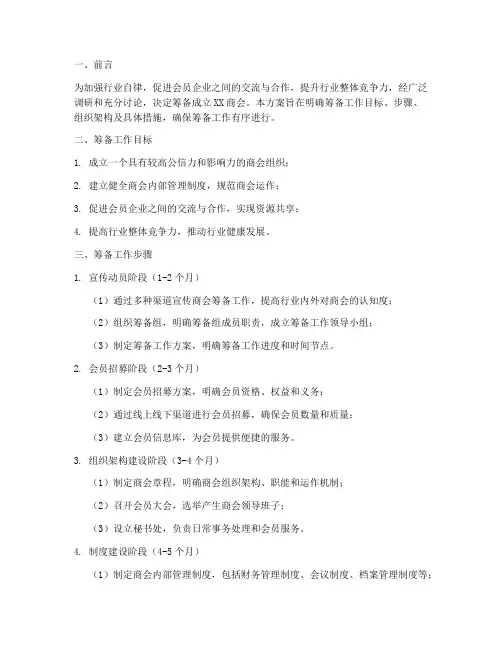 一、前言

为加强行业自律，促进会员企业之间的交流与合作，提升行业整体竞争力，经广泛调研和充分讨论，决定筹备成立XX商会。本方案旨在明确筹备工作目标、步骤、组织架构及具体措施，确保筹备工作有序进行。

二、筹备工作目标

1. 成立一个具有较高公信力和影响力的商会组织；

2. 建立健全商会内部管理制度，规范商会运作；

3. 促进会员企业之间的交流与合作，实现资源共享；

4. 提高行业整体竞争力，推动行业健康发展。

三、筹备工作步骤

1. 宣传动员阶段（1-2个月）

（1）通过多种渠道宣传商会筹备工作，提高行业内外对商会的认知度；

（2）组织筹备组，明确筹备组成员职责，成立筹备工作领导小组；

（3）制定筹备工作方案，明确筹备工作进度和时间节点。

2. 会员招募阶段（2-3个月）

（1）制定会员招募方案，明确会员资格、权益和义务；

（2）通过线上线下渠道进行会员招募，确保会员数量和质量；

（3）建立会员信息库，为会员提供便捷的服务。

3. 组织架构建设阶段（3-4个月）

（1）制定商会章程，明确商会组织架构、职能和运作机制；

（2）召开会员大会，选举产生商会领导班子；

（3）设立秘书处，负责日常事务处理和会员服务。

4. 制度建设阶段（4-5个月）

（1）制定商会内部管理制度，包括财务管理制度、会议制度、档案管理制度等；